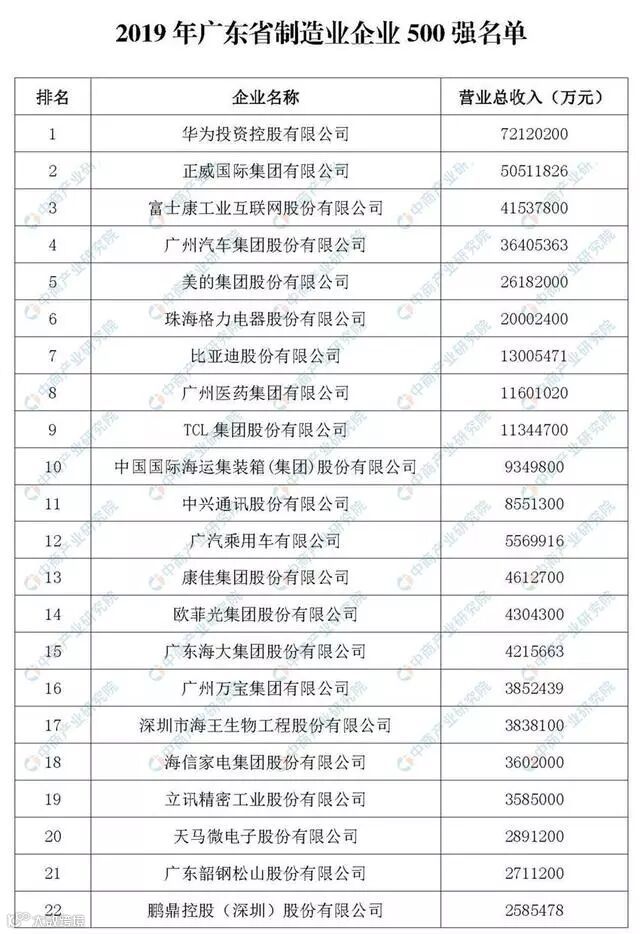 2019 年广东省制造业企业 500 强名单

| 排名 | 企业名称 | 营业总收入（万元） |
|---|---|---|
| 1 | 华为投资控股有限公司 | 72120200 |
| 2 | 正威国际集团有限公司 | 50511826 |
| 3 | 富士康工业互联网股份有限公司 | 41537800 |
| 4 | 广州汽车集团股份有限公司 | 36405363 |
| 5 | 美的集团股份有限公司 | 26182000 |
| 6 | 珠海格力电器股份有限公司 | 20002400 |
| 7 | 比亚迪股份有限公司 | 13005471 |
| 8 | 广州医药集团有限公司 | 11601020 |
| 9 | TCL 集团股份有限公司 | 11344700 |
| 10 | 中国国际海运集装箱(集团)股份有限公司 | 9349800 |
| 11 | 中兴通讯股份有限公司 | 8551300 |
| 12 | 广汽乘用车有限公司 | 5569916 |
| 13 | 康佳集团股份有限公司 | 4612700 |
| 14 | 欧菲光集团股份有限公司 | 4304300 |
| 15 | 广东海大集团股份有限公司 | 4215663 |
| 16 | 广州万宝集团有限公司 | 3852439 |
| 17 | 深圳市海王生物工程股份有限公司 | 3838100 |
| 18 | 海信家电集团股份有限公司 | 3602000 |
| 19 | 立讯精密工业股份有限公司 | 3585000 |
| 20 | 天马微电子股份有限公司 | 2891200 |
| 21 | 广东韶钢松山股份有限公司 | 2711200 |
| 22 | 鹏鼎控股（深圳）股份有限公司 | 2585478 |

中商产业研究院